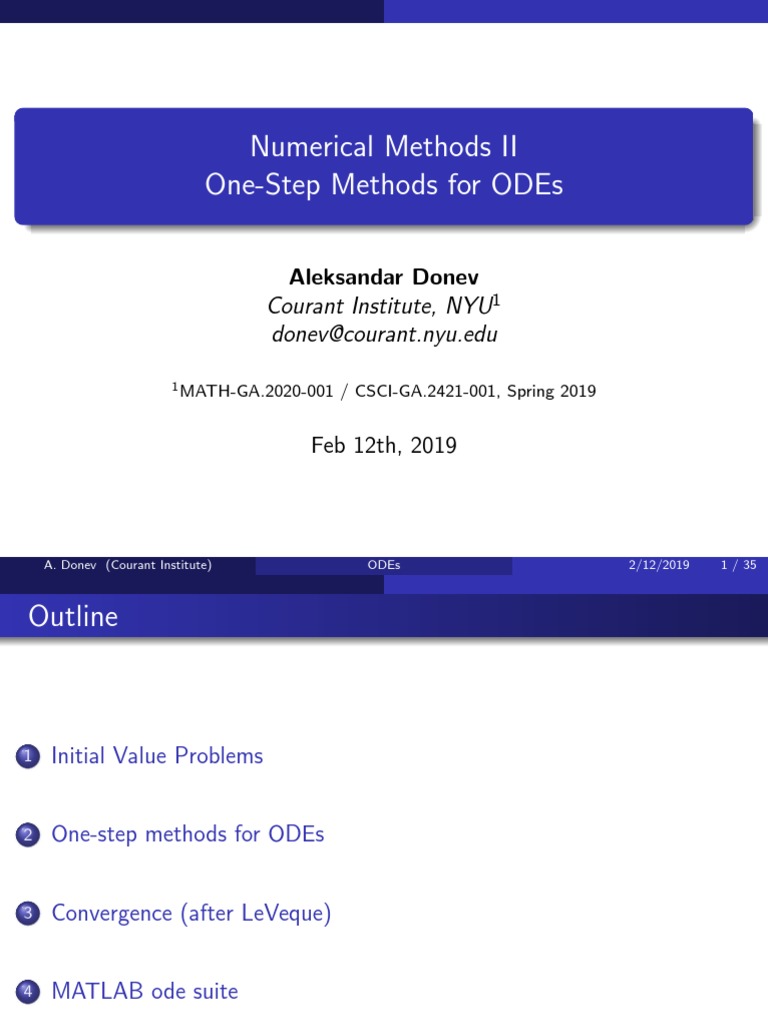 Numerical Methods II
One-Step Methods for ODEs

Aleksandar Donev
Courant Institute, NYU$^1$
donev@courant.nyu.edu

$^1$MATH-GA.2020-001 / CSCI-GA.2421-001, Spring 2019

Feb 12th, 2019

A. Donev (Courant Institute) ODEs 2/12/2019 1 / 35

Outline

1 Initial Value Problems

2 One-step methods for ODEs

3 Convergence (after LeVeque)

4 MATLAB ode suite